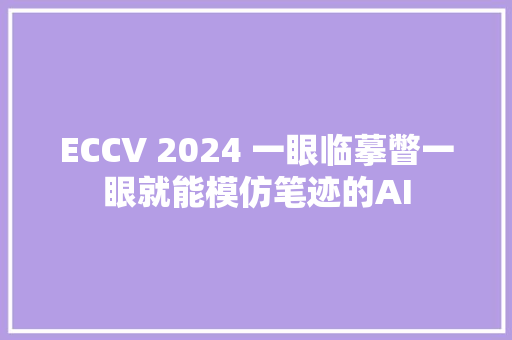 ECCV 2024 一眼临摹瞥一眼就能模仿笔迹的AI